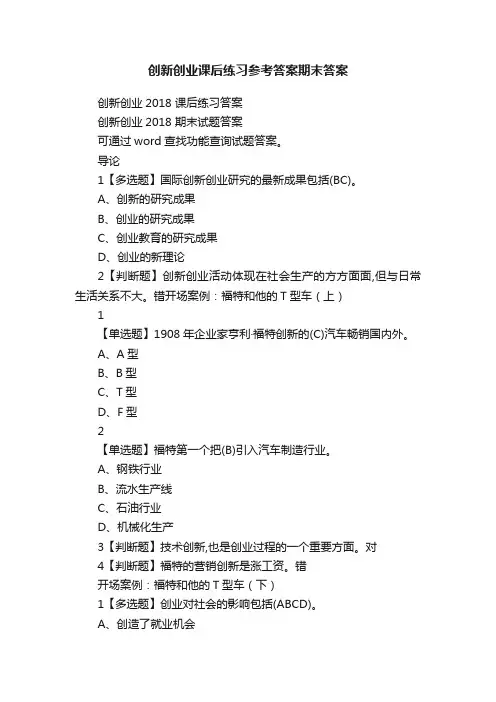 创新创业课后练习参考答案期末答案

创新创业 2018 课后练习答案

创新创业 2018 期末试题答案

可通过 word 查找功能查询试题答案。

导论

1【多选题】国际创新创业研究的最新成果包括(BC)。

A、创新的研究成果

B、创业的研究成果

C、创业教育的研究成果

D、创业的新理论

2【判断题】创新创业活动体现在社会生产的方方面面,但与日常生活关系不大。错开场案例：福特和他的 T 型车（上）

1

【单选题】1908 年企业家亨利·福特创新的(C)汽车畅销国内外。

A、A 型

B、B 型

C、T 型

D、F 型

2

【单选题】福特第一个把(B)引入汽车制造行业。

A、钢铁行业

B、流水生产线

C、石油行业

D、机械化生产

3【判断题】技术创新,也是创业过程的一个重要方面。对

4【判断题】福特的营销创新是涨工资。错

开场案例：福特和他的 T 型车（下）

1【多选题】创业对社会的影响包括(ABCD)。

A、创造了就业机会